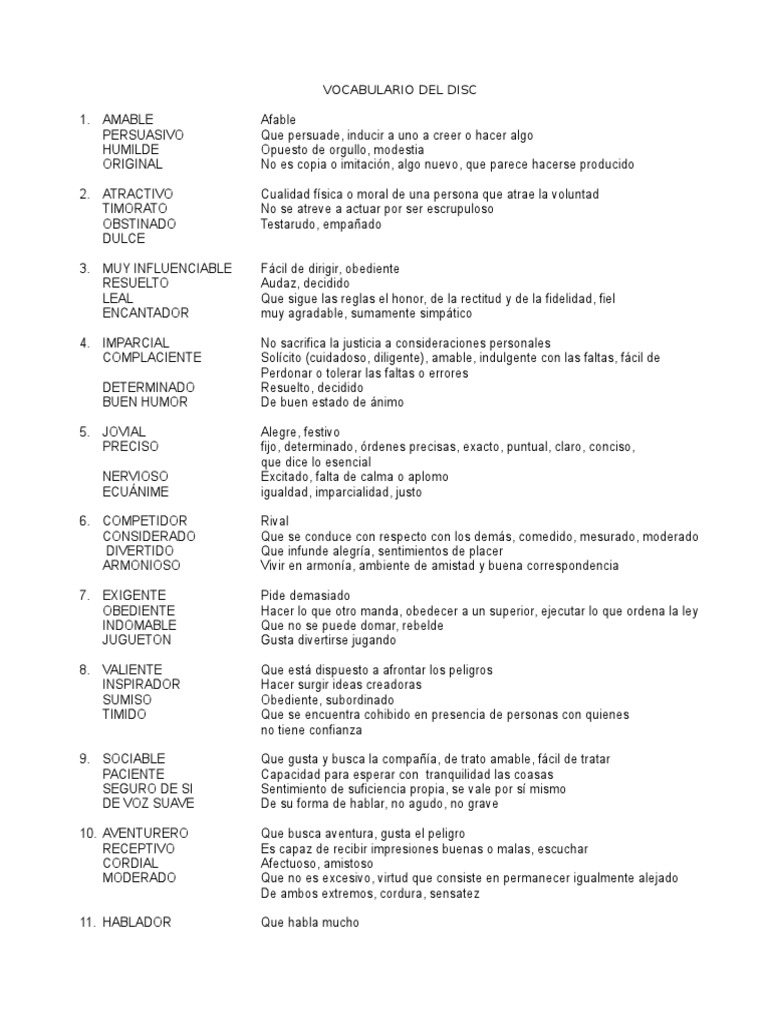 VOCABULARIO DEL DISC

1. AMABLE Afable
PERSUASIVO Que persuade, inducir a uno a creer o hacer algo
HUMILDE Opuesto de orgullo, modestia
ORIGINAL No es copia o imitación, algo nuevo, que parece hacerse producido

2. ATRACTIVO Cualidad física o moral de una persona que atrae la voluntad
TIMORATO No se atreve a actuar por ser escrupuloso
OBSTINADO Testarudo, empañado
DULCE

3. MUY INFLUENCIABLE Fácil de dirigir, obediente
RESUELTO Audaz, decidido
LEAL Que sigue las reglas el honor, de la rectitud y de la fidelidad, fiel
ENCANTADOR muy agradable, sumamente simpático

4. IMPARCIAL No sacrifica la justicia a consideraciones personales
COMPLACIENTE Solícito (cuidadoso, diligente), amable, indulgente con las faltas, fácil de Perdonar o tolerar las faltas o errores
DETERMINADO Resuelto, decidido
BUEN HUMOR De buen estado de ánimo

5. JOVIAL Alegre, festivo
PRECISO fijo, determinado, órdenes precisas, exacto, puntual, claro, conciso, que dice lo esencial
NERVIOSO Excitado, falta de calma o aplomo
ECUÁNIME igualdad, imparcialidad, justo

6. COMPETIDOR Rival
CONSIDERADO Que se conduce con respecto con los demás, comedido, mesurado, moderado
DIVERTIDO Que infunde alegría, sentimientos de placer
ARMONIOSO Vivir en armonía, ambiente de amistad y buena correspondencia

7. EXIGENTE Pide demasiado
OBEDIENTE Hacer lo que otro manda, obedecer a un superior, ejecutar lo que ordena la ley
INDOMABLE Que no se puede domar, rebelde
JUGUETON Gusta divertirse jugando

8. VALIENTE Que está dispuesto a afrontar los peligros
INSPIRADOR Hacer surgir ideas creadoras
SUMISO Obediente, subordinado
TIMIDO Que se encuentra cohibido en presencia de personas con quienes no tiene confianza

9. SOCIABLE Que gusta y busca la compañía, de trato amable, fácil de tratar
PACIENTE Capacidad para esperar con tranquilidad las coasas
SEGURO DE SI Sentimiento de suficiencia propia, se vale por sí mismo
DE VOZ SUAVE De su forma de hablar, no agudo, no grave

10. AVENTURERO Que busca aventura, gusta el peligro
RECEPTIVO Es capaz de recibir impresiones buenas o malas, escuchar
CORDIAL Afectuoso, amistoso
MODERADO Que no es excesivo, virtud que consiste en permanecer igualmente alejado De ambos extremos, cordura, sensatez

11. HABLADOR Que habla mucho